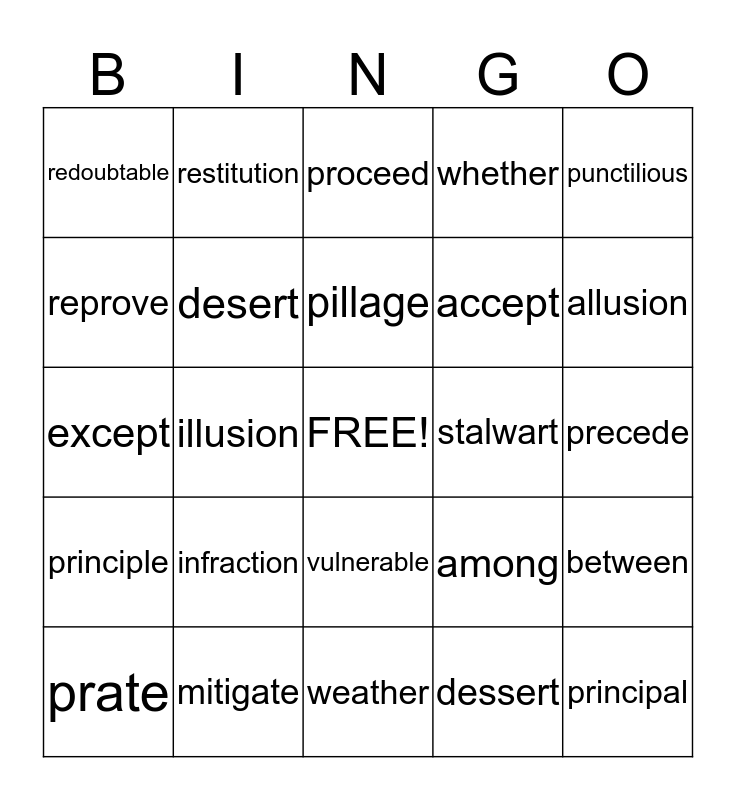 | B | I | N | G | O |
|---|---|---|---|---|
| redoubtable | restitution | proceed | whether | punctilious |
| reprove | desert | pillage | accept | allusion |
| except | illusion | FREE! | stalwart | precede |
| principle | infraction | vulnerable | among | between |
| prate | mitigate | weather | dessert | principal |